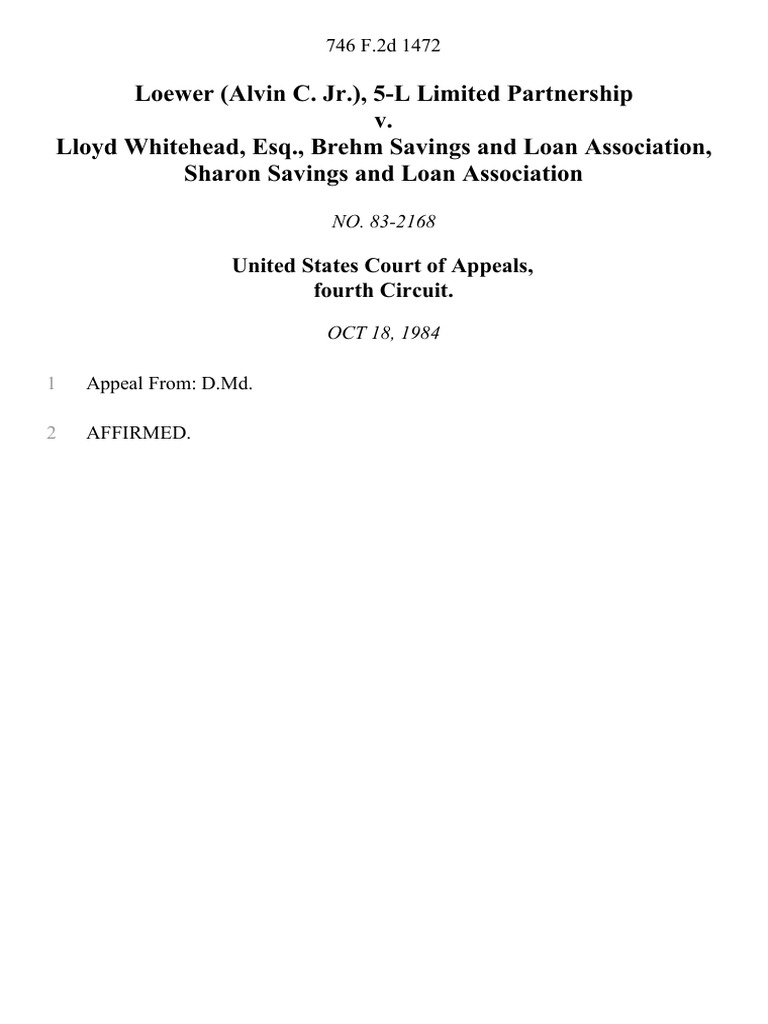 746 F.2d 1472

Loewer (Alvin C. Jr.), 5-L Limited Partnership
v.
Lloyd Whitehead, Esq., Brehm Savings and Loan Association, Sharon Savings and Loan Association

NO. 83-2168

United States Court of Appeals,
fourth Circuit.

OCT 18, 1984

1 Appeal From: D.Md.

2 AFFIRMED.